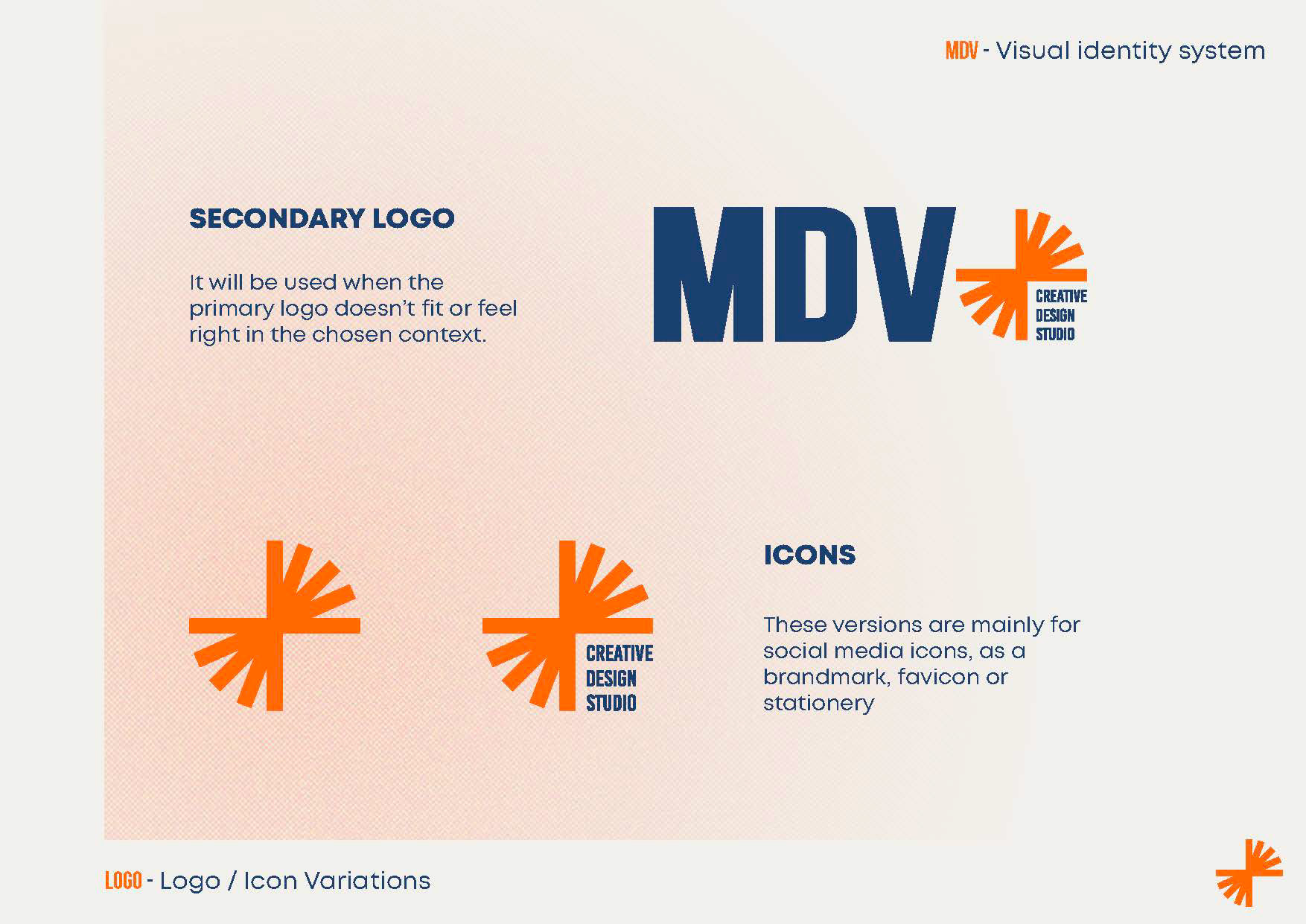 MDV - Visual identity system

SECONDARY LOGO

It will be used when the primary logo doesn't fit or feel right in the chosen context.

MDV CREATIVE DESIGN STUDIO

CREATIVE DESIGN STUDIO

ICONS

These versions are mainly for social media icons, as a brandmark, favicon or stationery

LOGO - Logo / Icon Variations